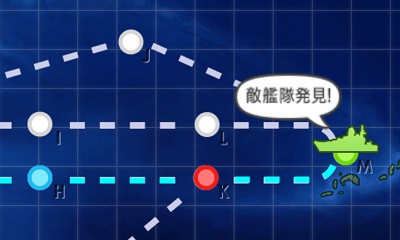 J
敵艦隊発見!
I
L
M
H
K